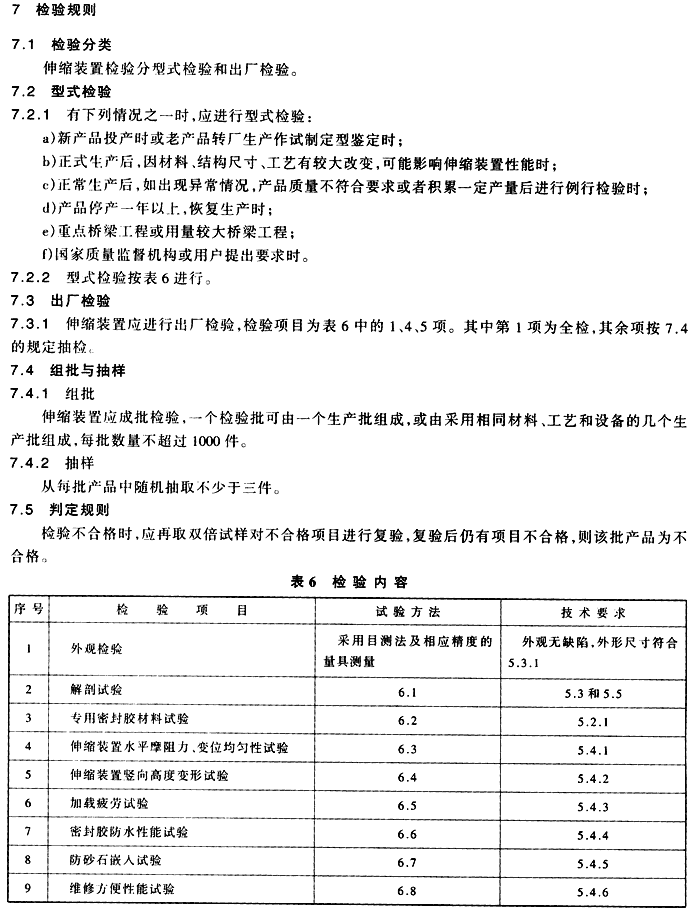 7 检验规则

7.1 检验分类

伸缩装置检验分型式检验和出厂检验。

7.2 型式检验

7.2.1 有下列情况之一时，应进行型式检验：

a)新产品投产时或老产品转厂生产作试制定型鉴定时；

b)正式生产后，因材料、结构尺寸、工艺有较大改变，可能影响伸缩装置性能时；

c)正常生产后，如出现异常情况，产品质量不符合要求或者积累一定产量后进行例行检验时；

d)产品停产一年以上，恢复生产时；

e)重点桥梁工程或用量较大桥梁工程；

f)国家质量监督机构或用户提出要求时。

7.2.2 型式检验按表6进行。

7.3 出厂检验

7.3.1 伸缩装置应进行出厂检验，检验项目为表6中的1、4、5项。其中第1项为全检，其余项按7.4的规定抽检。

7.4 组批与抽样

7.4.1 组批

伸缩装置应成批检验，一个检验批可由一个生产批组成，或由采用相同材料、工艺和设备的几个生产批组成，每批数量不超过1000件。

7.4.2 抽样

从每批产品中随机抽取不少于三件。

7.5 判定规则

检验不合格时，应再取双倍试样对不合格项目进行复验，复验后仍有项目不合格，则该批产品为不合格。

表6 检验内容

| 序号 | 检验项目 | 试验方法 | 技术要求 |
|---|---|---|---|
| 1 | 外观检验 | 采用目测法及相应精度的量具测量 | 外观无缺陷，外形尺寸符合5.3.1 |
| 2 | 解剖试验 | 6.1 | 5.3和5.5 |
| 3 | 专用密封胶材料试验 | 6.2 | 5.2.1 |
| 4 | 伸缩装置水平摩阻力、变位均匀性试验 | 6.3 | 5.4.1 |
| 5 | 伸缩装置竖向高度变形试验 | 6.4 | 5.4.2 |
| 6 | 加载疲劳试验 | 6.5 | 5.4.3 |
| 7 | 密封胶防水性能试验 | 6.6 | 5.4.4 |
| 8 | 防砂石嵌入试验 | 6.7 | 5.4.5 |
| 9 | 维修方便性能试验 | 6.8 | 5.4.6 |